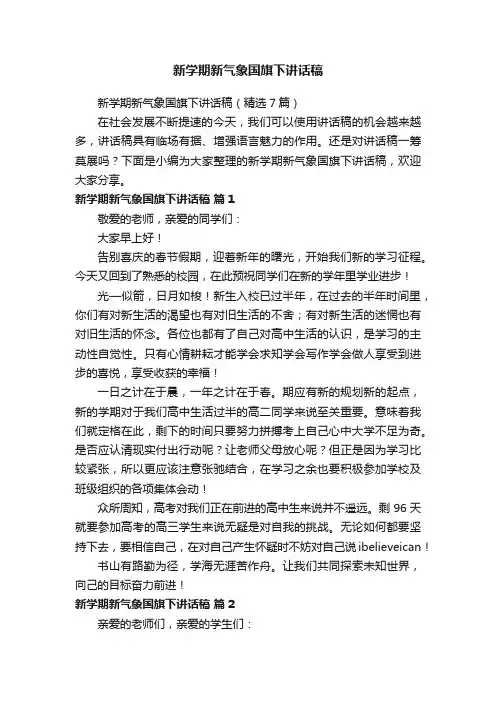 新学期新气象国旗下讲话稿

新学期新气象国旗下讲话稿（精选7篇）

在社会发展不断提速的今天，我们可以使用讲话稿的机会越来越多，讲话稿具有临场有据、增强语言魅力的作用。还是对讲话稿一筹莫展吗？下面是小编为大家整理的新学期新气象国旗下讲话稿，欢迎大家分享。

新学期新气象国旗下讲话稿 篇1

敬爱的老师，亲爱的同学们：

大家早上好！

告别喜庆的春节假期，迎着新年的曙光，开始我们新的学习征程。今天又回到了熟悉的校园，在此预祝同学们在新的学年里学业进步！

光一似箭，日月如梭！新生入校已过半年，在过去的半年时间里，你们有对新生活的渴望也有对旧生活的不舍；有对新生活的迷惘也有对旧生活的怀念。各位也都有了自己对高中生活的认识，是学习的主动性自觉性。只有心情耕耘才能学会求知学会写作学会做人享受到进步的喜悦，享受收获的幸福！

一日之计在于晨，一年之计在于春。期应有新的规划新的起点，新的学期对于我们高中生活过半的高二同学来说至关重要。意味着我们就定格在此，剩下的时间只要努力拼搏考上自己心中大学不足为奇。是否应认清现实付出行动呢？让老师父母放心呢？但正是因为学习比较紧张，所以更应该注意张驰结合，在学习之余也要积极参加学校及班级组织的各项集体会动！

众所周知，高考对我们正在前进的高中生来说并不遥远。剩96天就要参加高考的高三学生来说无疑是对自我的挑战。无论如何都要坚持下去，要相信自己，在对自己产生怀疑时不妨对自己说ibelieveican！

书山有路勤为径，学海无涯苦作舟。让我们共同探索未知世界，向己的目标奋力前进！

新学期新气象国旗下讲话稿 篇2

亲爱的老师们，亲爱的学生们：